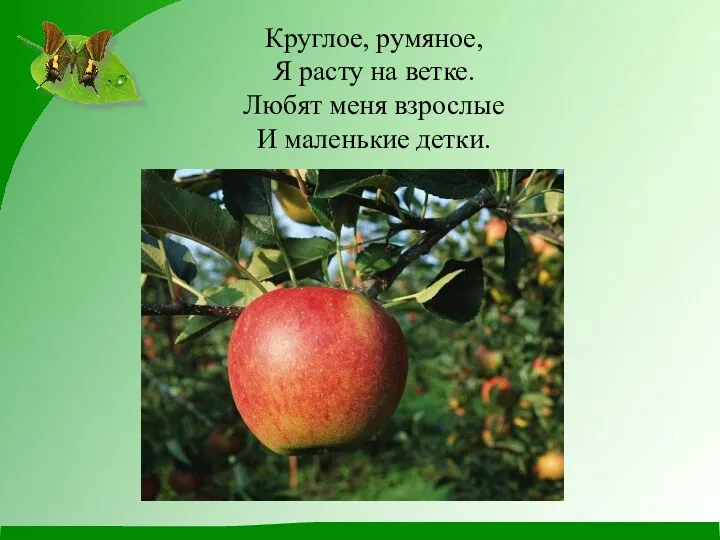 Круглое, румяное,
Я расту на ветке.
Любят меня взрослые
И маленькие детки.